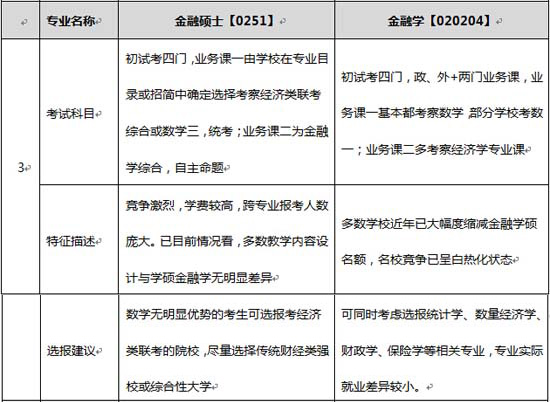 |  | 专业名称 | 金融硕士【0251】 | 金融学【020204】 |
|---|---|---|---|
| 3 | 考试科目 | 初试考四门，业务课一由学校在专业目录或招简中确定选择考察经济类联考综合或数学三，统考；业务课二为金融学综合，自主命题 | 初试考四门，政、外+两门业务课，业务课一基本都考察数学，部分学校考数一；业务课二多考察经济学专业课 |
|  | 特征描述 | 竞争激烈，学费较高，跨专业报考人数庞大。已目前情况看，多数教学内容设计与学硕金融学无明显差异 | 多数学校近年已大幅度缩减金融学硕名额，名校竞争已呈白热化状态 |
|  | 选报建议 | 数学无明显优势的考生可选报考经济类联考的院校，尽量选择传统财经类强校或综合性大学 | 可同时考虑选报统计学、数量经济学、财政学、保险学等相关专业，专业实际就业差异较小。 |